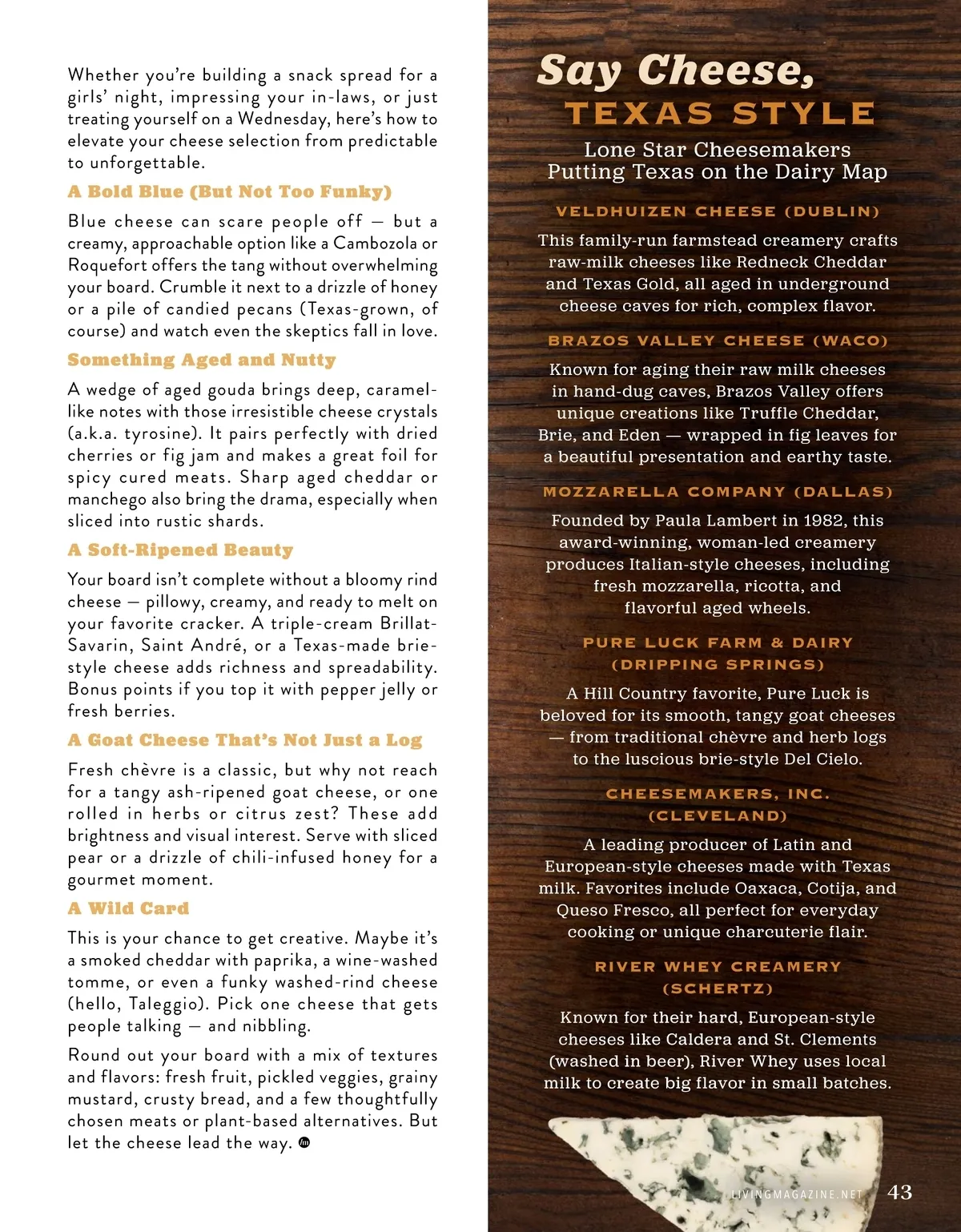 Whether you're building a snack spread for a girls' night, impressing your in-laws, or just treating yourself on a Wednesday, here's how to elevate your cheese selection from predictable to unforgettable.

A Bold Blue (But Not Too Funky)

Blue cheese can scare people off — but a creamy, approachable option like a Cambozola or Roquefort offers the tang without overwhelming your board. Crumble it next to a drizzle of honey or a pile of candied pecans (Texas-grown, of course) and watch even the skeptics fall in love.

Something Aged and Nutty

A wedge of aged gouda brings deep, caramel-like notes with those irresistible cheese crystals (a.k.a. tyrosine). It pairs perfectly with dried cherries or fig jam and makes a great foil for spicy cured meats. Sharp aged cheddar or manchego also bring the drama, especially when sliced into rustic shards.

A Soft-Ripened Beauty

Your board isn't complete without a bloomy rind cheese — pillowy, creamy, and ready to melt on your favorite cracker. A triple-cream Brillat-Savarin, Saint André, or a Texas-made brie-style cheese adds richness and spreadability. Bonus points if you top it with pepper jelly or fresh berries.

A Goat Cheese That's Not Just a Log

Fresh chèvre is a classic, but why not reach for a tangy ash-ripened goat cheese, or one rolled in herbs or citrus zest? These add brightness and visual interest. Serve with sliced pear or a drizzle of chili-infused honey for a gourmet moment.

A Wild Card

This is your chance to get creative. Maybe it's a smoked cheddar with paprika, a wine-washed tomme, or even a funky washed-rind cheese (hello, Taleggio). Pick one cheese that gets people talking — and nibbling.

Round out your board with a mix of textures and flavors: fresh fruit, pickled veggies, grainy mustard, crusty bread, and a few thoughtfully chosen meats or plant-based alternatives. But let the cheese lead the way.

Say Cheese,
TEXAS STYLE

Lone Star Cheesemakers Putting Texas on the Dairy Map

VELDHUIZEN CHEESE (DUBLIN)

This family-run farmstead creamery crafts raw-milk cheeses like Redneck Cheddar and Texas Gold, all aged in underground cheese caves for rich, complex flavor.

BRAZOS VALLEY CHEESE (WACO)

Known for aging their raw milk cheeses in hand-dug caves, Brazos Valley offers unique creations like Truffle Cheddar, Brie, and Eden — wrapped in fig leaves for a beautiful presentation and earthy taste.

MOZZARELLA COMPANY (DALLAS)

Founded by Paula Lambert in 1982, this award-winning, woman-led creamery produces Italian-style cheeses, including fresh mozzarella, ricotta, and flavorful aged wheels.

PURE LUCK FARM & DAIRY (DRIPPING SPRINGS)

A Hill Country favorite, Pure Luck is beloved for its smooth, tangy goat cheeses — from traditional chèvre and herb logs to the luscious brie-style Del Cielo.

CHEESEMAKERS, INC. (CLEVELAND)

A leading producer of Latin and European-style cheeses made with Texas milk. Favorites include Oaxaca, Cotija, and Queso Fresco, all perfect for everyday cooking or unique charcuterie flair.

RIVER WHEY CREAMERY (SCHERTZ)

Known for their hard, European-style cheeses like Caldera and St. Clements (washed in beer), River Whey uses local milk to create big flavor in small batches.

LIVINGMAGAZINE.NET 43